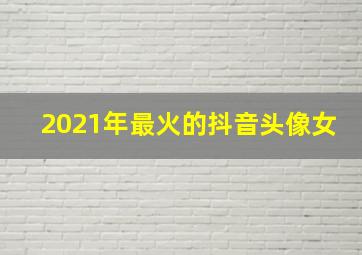 2021年最火的抖音头像女